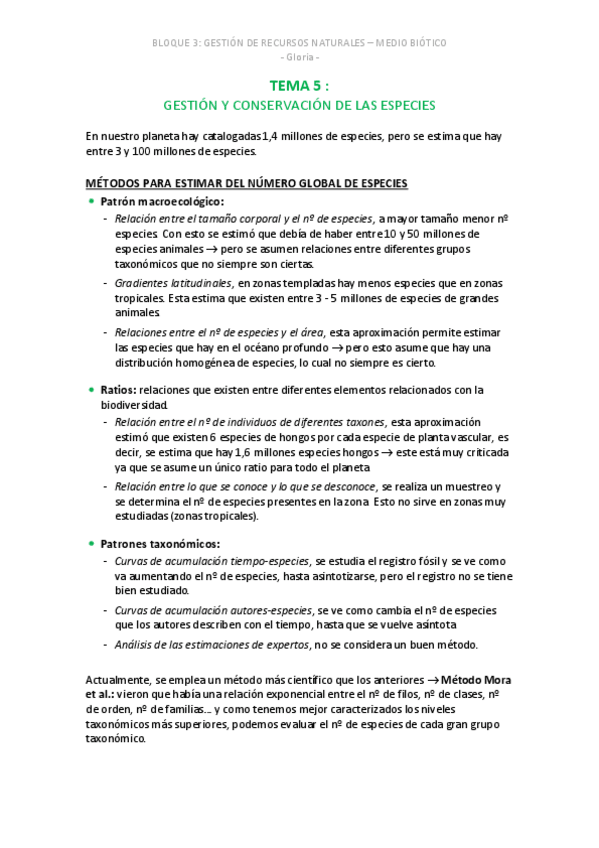 BLOQUE 3: GESTIÓN DE RECURSOS NATURALES – MEDIO BIÓTICO
- Gloria -

TEMA 5 :
GESTIÓN Y CONSERVACIÓN DE LAS ESPECIES

En nuestro planeta hay catalogadas 1,4 millones de especies, pero se estima que hay entre 3 y 100 millones de especies.

MÉTODOS PARA ESTIMAR DEL NÚMERO GLOBAL DE ESPECIES

• Patrón macroecológico:
- Relación entre el tamaño corporal y el nº de especies, a mayor tamaño menor nº especies. Con esto se estimó que debía de haber entre 10 y 50 millones de especies animales → pero se asumen relaciones entre diferentes grupos taxonómicos que no siempre son ciertas.
- Gradientes latitudinales, en zonas templadas hay menos especies que en zonas tropicales. Esta estima que existen entre 3 - 5 millones de especies de grandes animales.
- Relaciones entre el nº de especies y el área, esta aproximación permite estimar las especies que hay en el océano profundo → pero esto asume que hay una distribución homogénea de especies, lo cual no siempre es cierto.

• Ratios: relaciones que existen entre diferentes elementos relacionados con la biodiversidad.
- Relación entre el nº de individuos de diferentes taxones, esta aproximación estimó que existen 6 especies de hongos por cada especie de planta vascular, es decir, se estima que hay 1,6 millones especies hongos → este está muy criticada ya que se asume un único ratio para todo el planeta
- Relación entre lo que se conoce y lo que se desconoce, se realiza un muestreo y se determina el nº de especies presentes en la zona. Esto no sirve en zonas muy estudiadas (zonas tropicales).

• Patrones taxonómicos:
- Curvas de acumulación tiempo-especies, se estudia el registro fósil y se ve como va aumentando el nº de especies, hasta asintotizarse, pero el registro no se tiene bien estudiado.
- Curvas de acumulación autores-especies, se ve como cambia el nº de especies que los autores describen con el tiempo, hasta que se vuelve asíntota
- Análisis de las estimaciones de expertos, no se considera un buen método.

Actualmente, se emplea un método más científico que los anteriores → Método Mora et al.: vieron que había una relación exponencial entre el nº de filos, nº de clases, nº de orden, nº de familias... y como tenemos mejor caracterizados los niveles taxonómicos más superiores, podemos evaluar el nº de especies de cada gran grupo taxonómico.